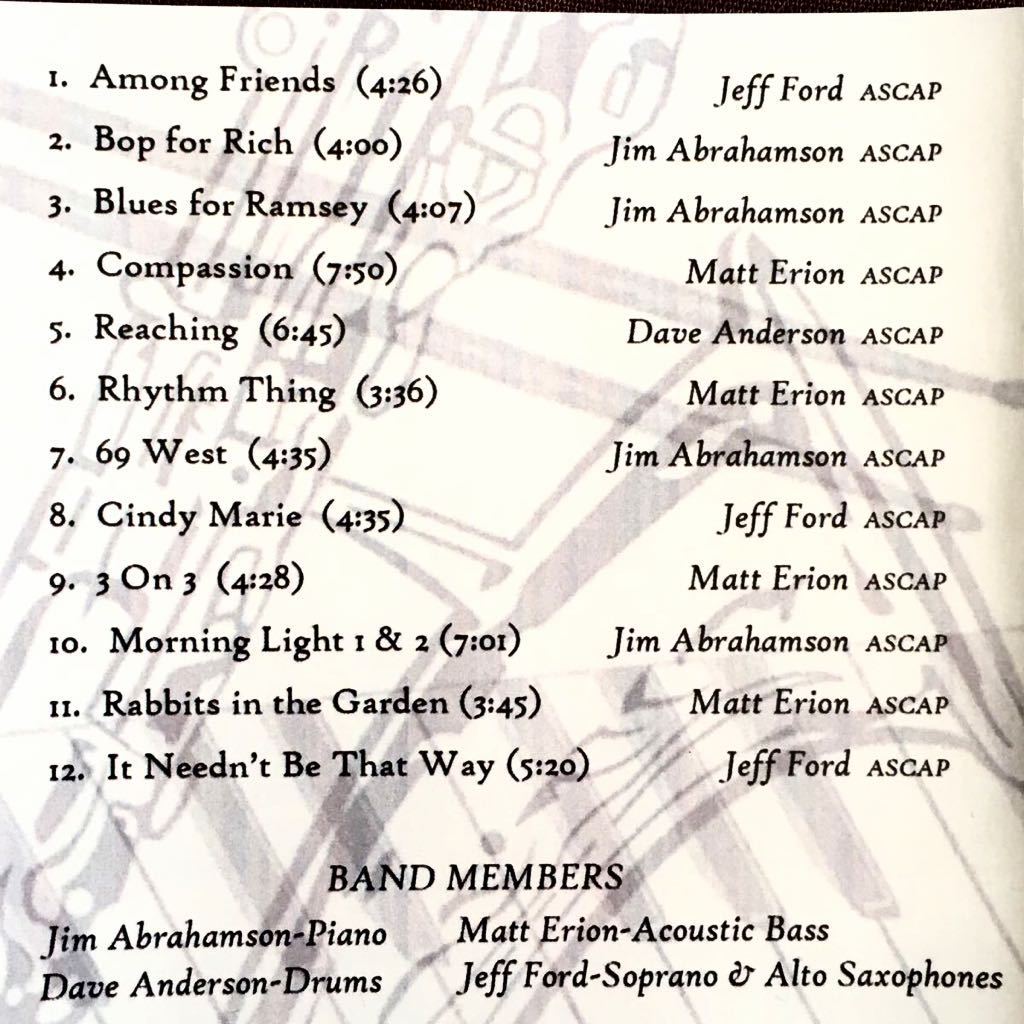 1. Among Friends (4:26) Jeff Ford ASCAP

2. Bop for Rich (4:00) Jim Abrahamson ASCAP

3. Blues for Ramsey (4:07) Jim Abrahamson ASCAP

4. Compassion (7:50) Matt Erion ASCAP

5. Reaching (6:45) Dave Anderson ASCAP

6. Rhythm Thing (3:36) Matt Erion ASCAP

7. 69 West (4:35) Jim Abrahamson ASCAP

8. Cindy Marie (4:35) Jeff Ford ASCAP

9. 3 On 3 (4:28) Matt Erion ASCAP

10. Morning Light 1 & 2 (7:01) Jim Abrahamson ASCAP

11. Rabbits in the Garden (3:45) Matt Erion ASCAP

12. It Needn't Be That Way (5:20) Jeff Ford ASCAP

BAND MEMBERS

Jim Abrahamson-Piano
Dave Anderson-Drums

Matt Erion-Acoustic Bass
Jeff Ford-Soprano & Alto Saxophones